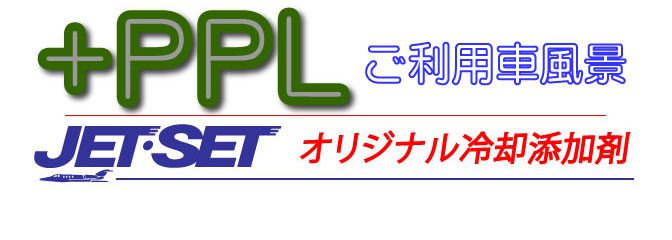 +PPL ご利用車風景

JET·SET オリジナル冷却添加剤